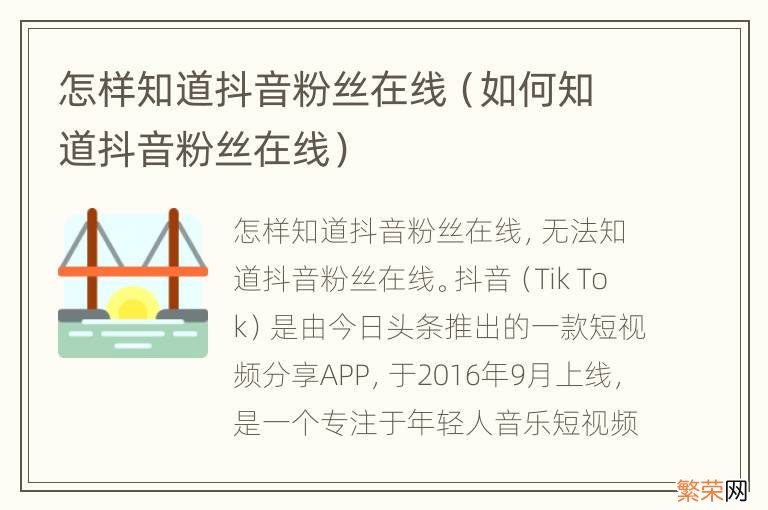 怎样知道抖音粉丝在线（如何知道抖音粉丝在线）

怎样知道抖音粉丝在线，无法知道抖音粉丝在线。抖音（Tik Tok）是由今日头条推出的一款短视频分享APP，于2016年9月上线，是一个专注于年轻人音乐短视频

繁荣网